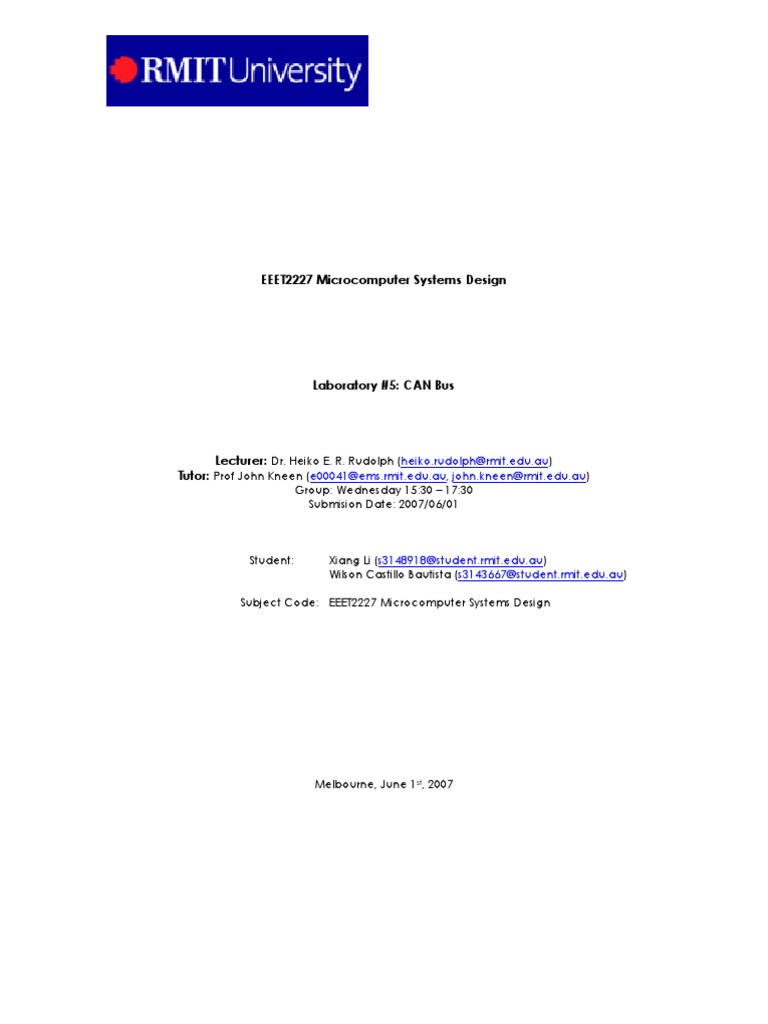 RMIT University

EEET2227 Microcomputer Systems Design

Laboratory #5: CAN Bus

Lecturer: Dr. Heiko E. R. Rudolph (heiko.rudolph@rmit.edu.au)
Tutor: Prof John Kneen (e00041@ems.rmit.edu.au, john.kneen@rmit.edu.au)
Group: Wednesday 15:30 – 17:30
Submision Date: 2007/06/01

Student: Xiang Li (s3148918@student.rmit.edu.au)
Wilson Castillo Bautista (s3143667@student.rmit.edu.au)

Subject Code: EEET2227 Microcomputer Systems Design

Melbourne, June 1st, 2007